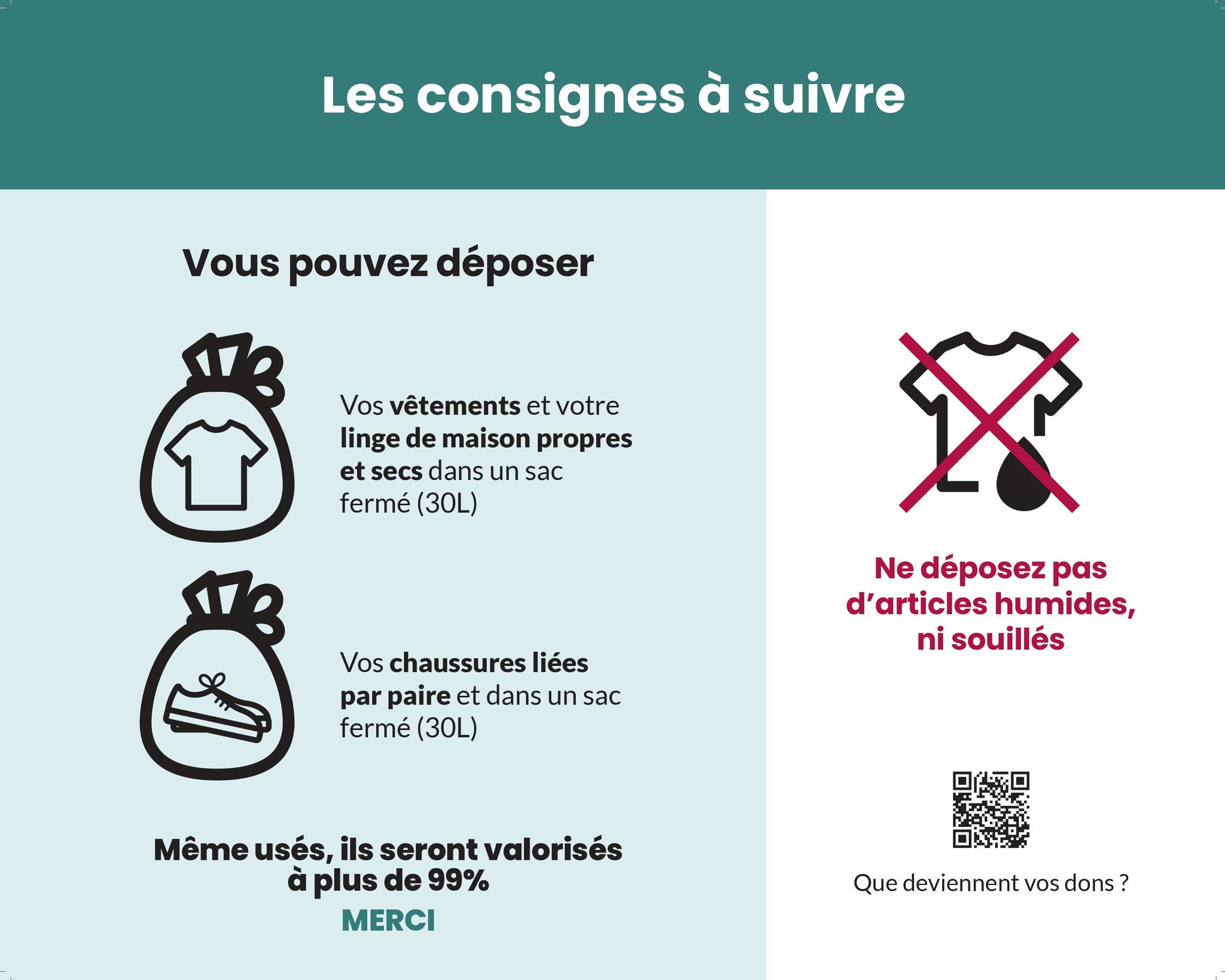 Les consignes à suivre

Vous pouvez déposer

Vos vêtements et votre linge de maison propres et secs dans un sac fermé (30L)

Vos chaussures liées par paire et dans un sac fermé (30L)

Même usés, ils seront valorisés à plus de 99%

MERCI

Ne déposez pas d'articles humides, ni souillés

Que deviennent vos dons ?